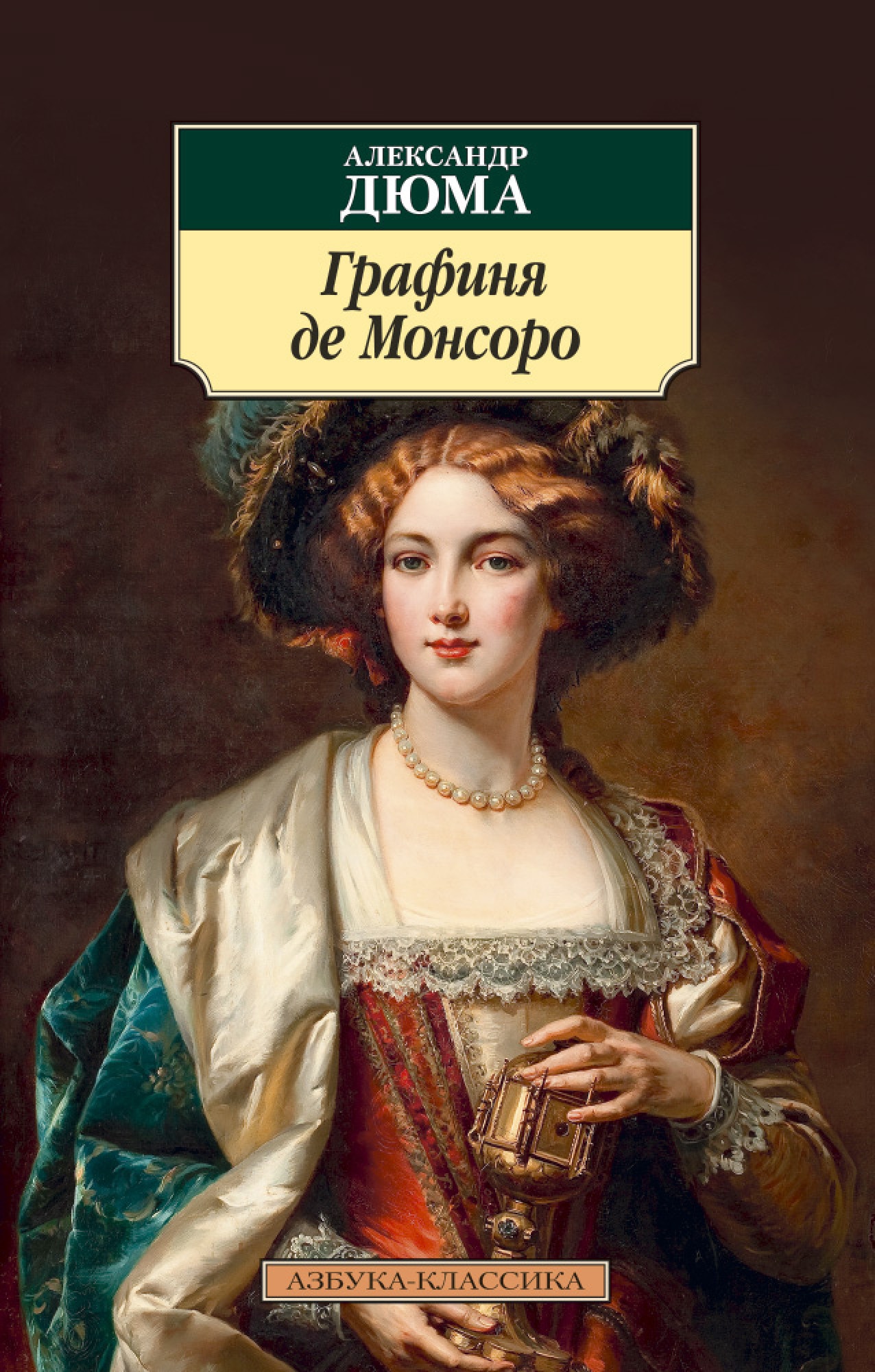 АЛЕКСАНДР
ДЮМА

Графиня
де Монсоро

АЗБУКА-КЛАССИКА